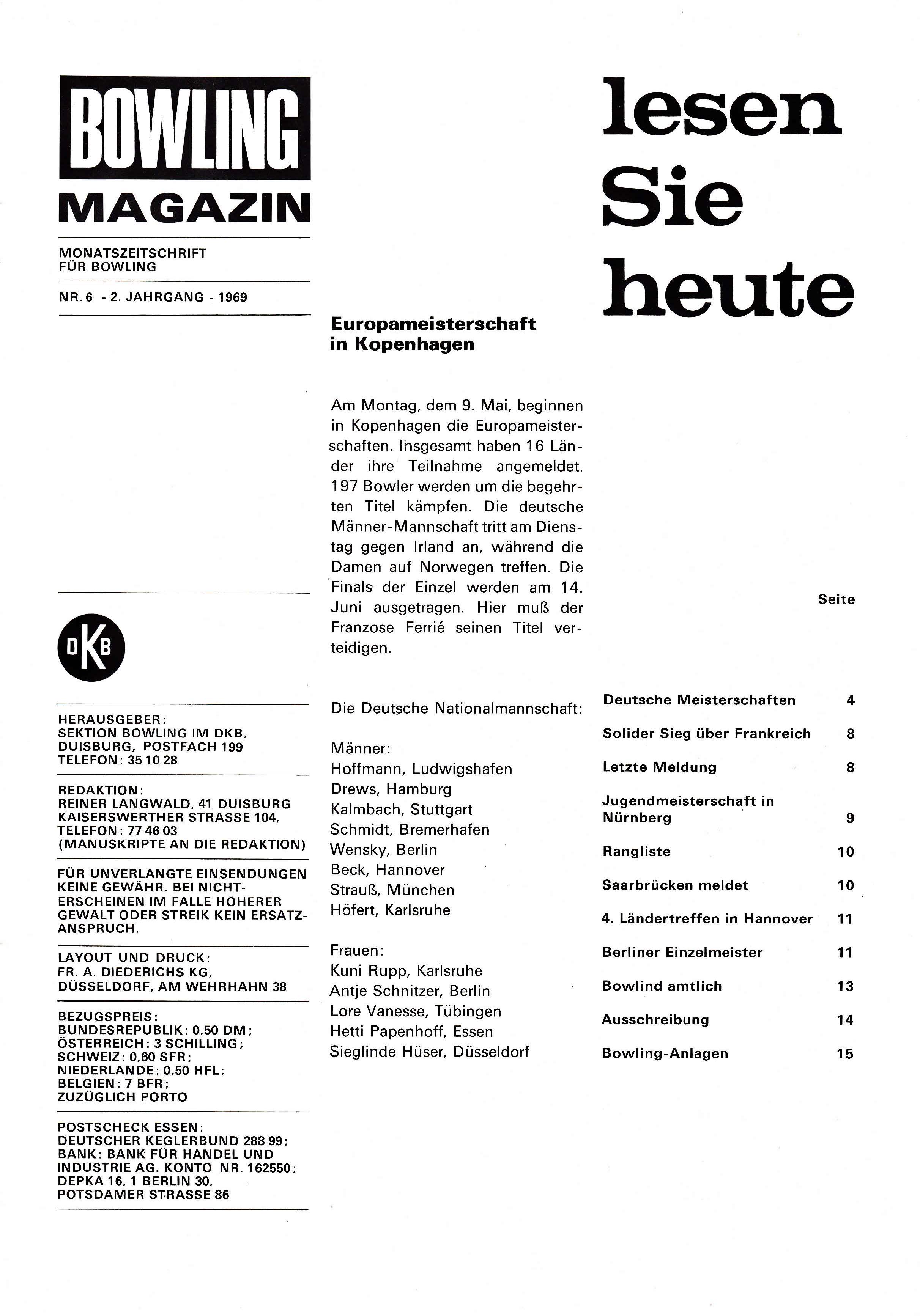 BOWLING
MAGAZIN

MONATSZEITSCHRIFT FÜR BOWLING

NR. 6 - 2. JAHRGANG - 1969

DKB

HERAUSGEBER: SEKTION BOWLING IM DKB, DUISBURG, POSTFACH 199 TELEFON: 35 10 28

REDAKTION: REINER LANGWALD, 41 DUISBURG KAISERSWERTHER STRASSE 104, TELEFON: 77 46 03 (MANUSKRIPTE AN DIE REDAKTION)

FÜR UNVERLANGTE EINSENDUNGEN KEINE GEWÄHR. BEI NICHTERSCHEINEN IM FALLE HÖHERER GEWALT ODER STREIK KEIN ERSATZANSPRUCH.

LAYOUT UND DRUCK: FR. A. DIEDERICHS KG, DÜSSELDORF, AM WEHRHAHN 38

BEZUGSPREIS: BUNDESREPUBLIK: 0,50 DM; ÖSTERREICH: 3 SCHILLING; SCHWEIZ: 0,60 SFR; NIEDERLANDE: 0,50 HFL; BELGIEN: 7 BFR; ZUZÜGLICH PORTO

POSTSCHECK ESSEN: DEUTSCHER KEGLERBUND 288 99; BANK: BANK FÜR HANDEL UND INDUSTRIE AG. KONTO NR. 162550; DEPKA 16, 1 BERLIN 30, POTSDAMER STRASSE 86

Europameisterschaft in Kopenhagen

Am Montag, dem 9. Mai, beginnen in Kopenhagen die Europameisterschaften. Insgesamt haben 16 Länder ihre Teilnahme angemeldet. 197 Bowler werden um die begehrten Titel kämpfen. Die deutsche Männer-Mannschaft tritt am Dienstag gegen Irland an, während die Damen auf Norwegen treffen. Die Finals der Einzel werden am 14. Juni ausgetragen. Hier muß der Franzose Ferrié seinen Titel verteidigen.

Die Deutsche Nationalmannschaft:

Männer:
Hoffmann, Ludwigshafen
Drews, Hamburg
Kalmbach, Stuttgart
Schmidt, Bremerhafen
Wensky, Berlin
Beck, Hannover
Strauß, München
Höfert, Karlsruhe

Frauen:
Kuni Rupp, Karlsruhe
Antje Schnitzer, Berlin
Lore Vanesse, Tübingen
Hetti Papenhoff, Essen
Sieglinde Hüser, Düsseldorf

lesen Sie heute

| | Seite |
|---|---|
| Deutsche Meisterschaften | 4 |
| Solider Sieg über Frankreich | 8 |
| Letzte Meldung | 8 |
| Jugendmeisterschaft in Nürnberg | 9 |
| Rangliste | 10 |
| Saarbrücken meldet | 10 |
| 4. Ländertreffen in Hannover | 11 |
| Berliner Einzelmeister | 11 |
| Bowlind amtlich | 13 |
| Ausschreibung | 14 |
| Bowling-Anlagen | 15 |